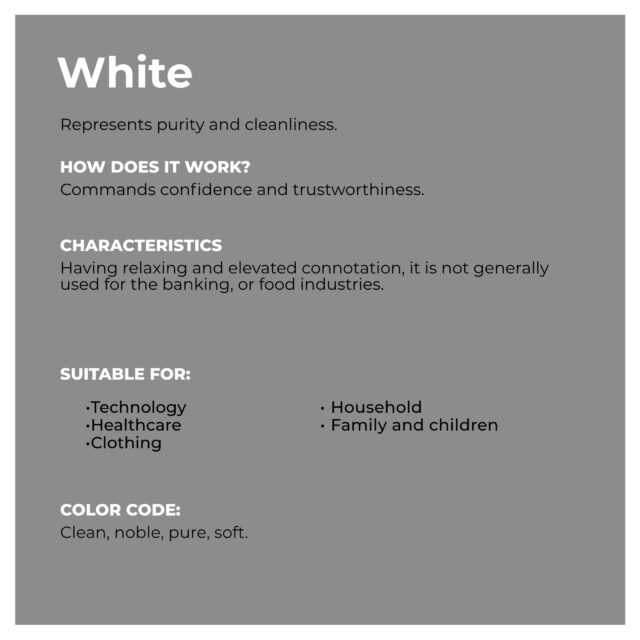 White

Represents purity and cleanliness.

HOW DOES IT WORK?
Commands confidence and trustworthiness.

CHARACTERISTICS
Having relaxing and elevated connotation, it is not generally used for the banking, or food industries.

SUITABLE FOR:

·Technology
·Healthcare
·Clothing

· Household
· Family and children

COLOR CODE:
Clean, noble, pure, soft.